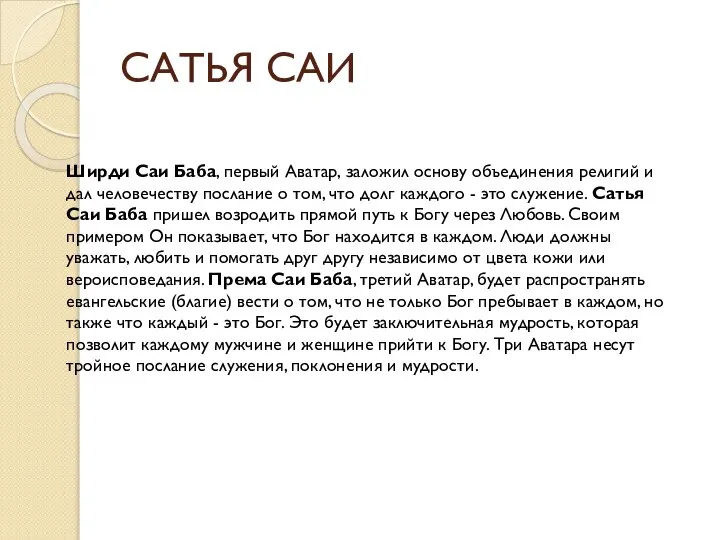 САТЬЯ САИ

Ширди Саи Баба, первый Аватар, заложил основу объединения религий и дал человечеству послание о том, что долг каждого - это служение. Сатья Саи Баба пришел возродить прямой путь к Богу через Любовь. Своим примером Он показывает, что Бог находится в каждом. Люди должны уважать, любить и помогать друг другу независимо от цвета кожи или вероисповедания. Према Саи Баба, третий Аватар, будет распространять евангельские (благие) вести о том, что не только Бог пребывает в каждом, но также что каждый - это Бог. Это будет заключительная мудрость, которая позволит каждому мужчине и женщине прийти к Богу. Три Аватара несут тройное послание служения, поклонения и мудрости.